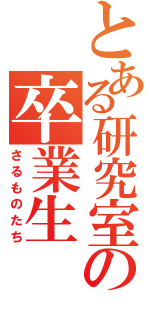 とある研究室の卒業生
さるものたち